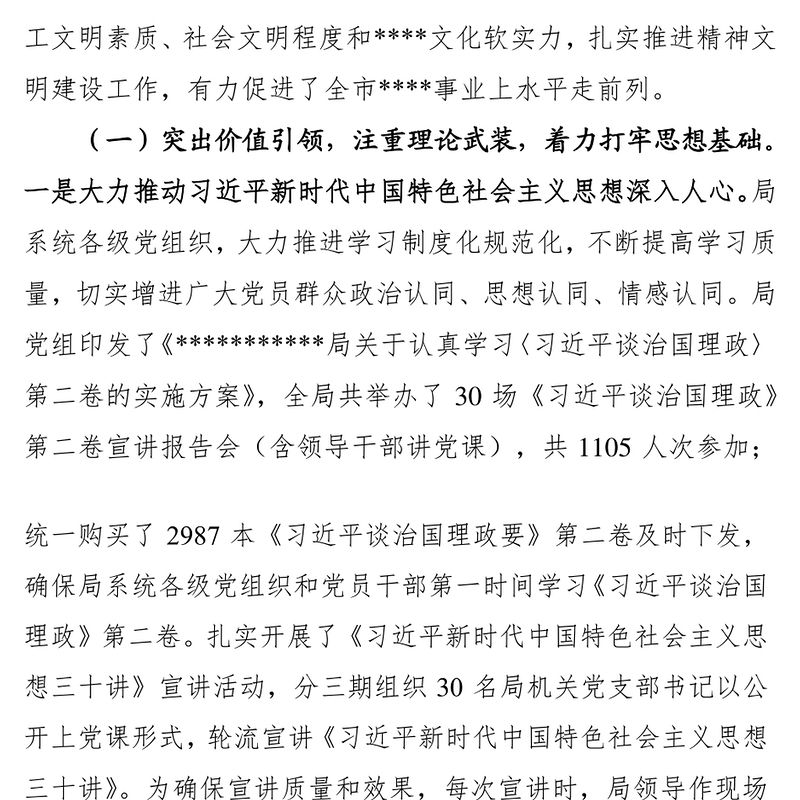 工文明素质、社会文明程度和****文化软实力，扎实推进精神文明建设工作，有力促进了全市****事业上水平走前列。

（一）突出价值引领，注重理论武装，着力打牢思想基础。一是大力推动习近平新时代中国特色社会主义思想深入人心。局系统各级党组织，大力推进学习制度化规范化，不断提高学习质量，切实增进广大党员群众政治认同、思想认同、情感认同。局党组印发了《***********局关于认真学习〈习近平谈治国理政〉第二卷的实施方案》，全局共举办了 30 场《习近平谈治国理政》第二卷宣讲报告会（含领导干部讲党课），共 1105 人次参加；

统一购买了 2987 本《习近平谈治国理政要》第二卷及时下发，确保局系统各级党组织和党员干部第一时间学习《习近平谈治国理政》第二卷。扎实开展了《习近平新时代中国特色社会主义思想三十讲》宣讲活动，分三期组织 30 名局机关党支部书记以公开上党课形式，轮流宣讲《习近平新时代中国特色社会主义思想三十讲》。为确保宣讲质量和效果，每次宣讲时，局领导作现场